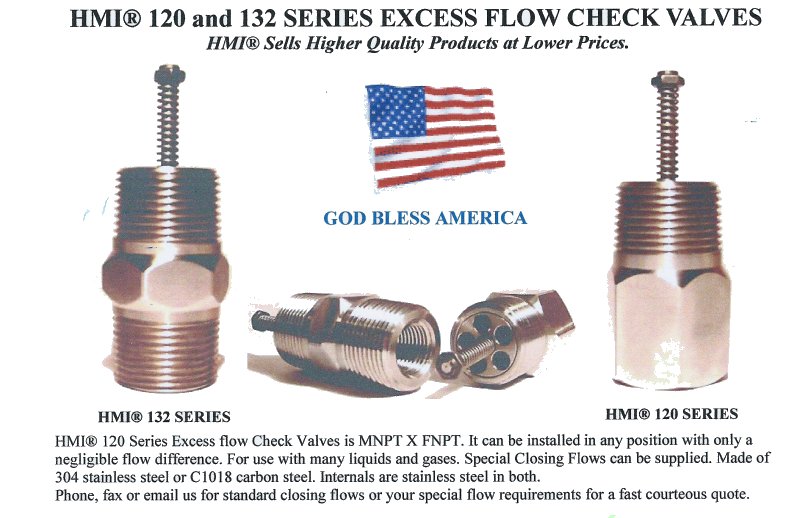 HMI® 120 and 132 SERIES EXCESS FLOW CHECK VALVES

HMI® Sells Higher Quality Products at Lower Prices.

GOD BLESS AMERICA

HMI® 132 SERIES

HMI® 120 SERIES

HMI® 120 Series Excess flow Check Valves is MNPT X FNPT. It can be installed in any position with only a negligible flow difference. For use with many liquids and gases. Special Closing Flows can be supplied. Made of 304 stainless steel or C1018 carbon steel. Internals are stainless steel in both.
Phone, fax or email us for standard closing flows or your special flow requirements for a fast courteous quote.